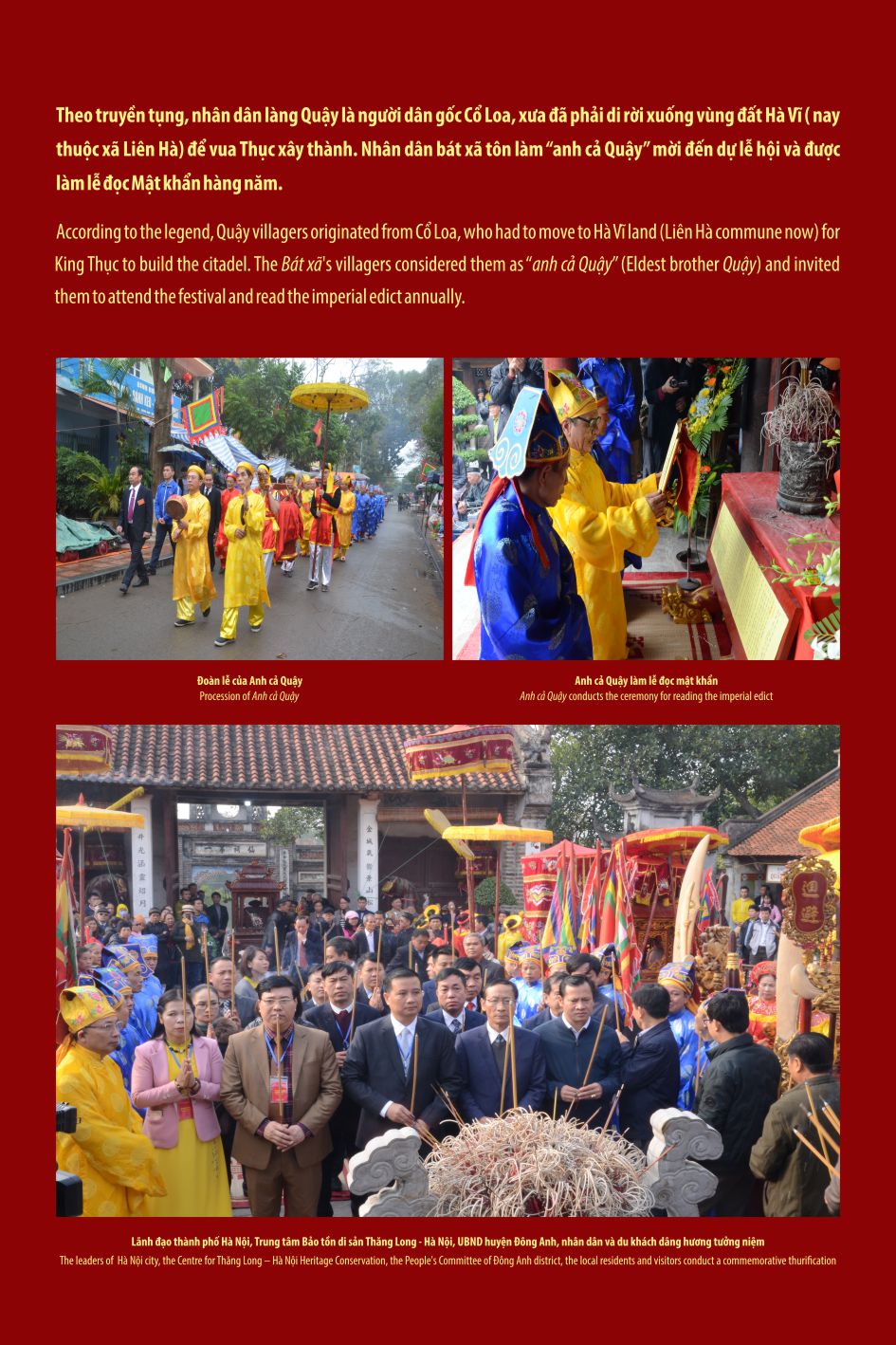 Theo truyền tụng, nhân dân làng Quậy là người dân gốc Cổ Loa, xưa đã phải di rời xuống vùng đất Hà Vĩ ( nay thuộc xã Liên Hà) để vua Thục xây thành. Nhân dân bát xã tôn làm "anh cả Quậy" mời đến dự lễ hội và được làm lễ đọc Mật khẩn hàng năm.

According to the legend, Quậy villagers originated from Cổ Loa, who had to move to Hà Vĩ land (Liên Hà commune now) for King Thục to build the citadel. The Bát xã's villagers considered them as "anh cả Quậy" (Eldest brother Quậy) and invited them to attend the festival and read the imperial edict annually.

Đoàn lễ của Anh cả Quậy
Procession of Anh cả Quậy

Anh cả Quậy làm lễ đọc mật khẩn
Anh cả Quậy conducts the ceremony for reading the imperial edict

Lãnh đạo thành phố Hà Nội, Trung tâm Bảo tồn di sản Thăng Long - Hà Nội, UBND huyện Đông Anh, nhân dân và du khách dâng hương tưởng niệm
The leaders of Hà Nội city, the Centre for Thăng Long – Hà Nội Heritage Conservation, the People's Committee of Đông Anh district, the local residents and visitors conduct a commemorative thurification